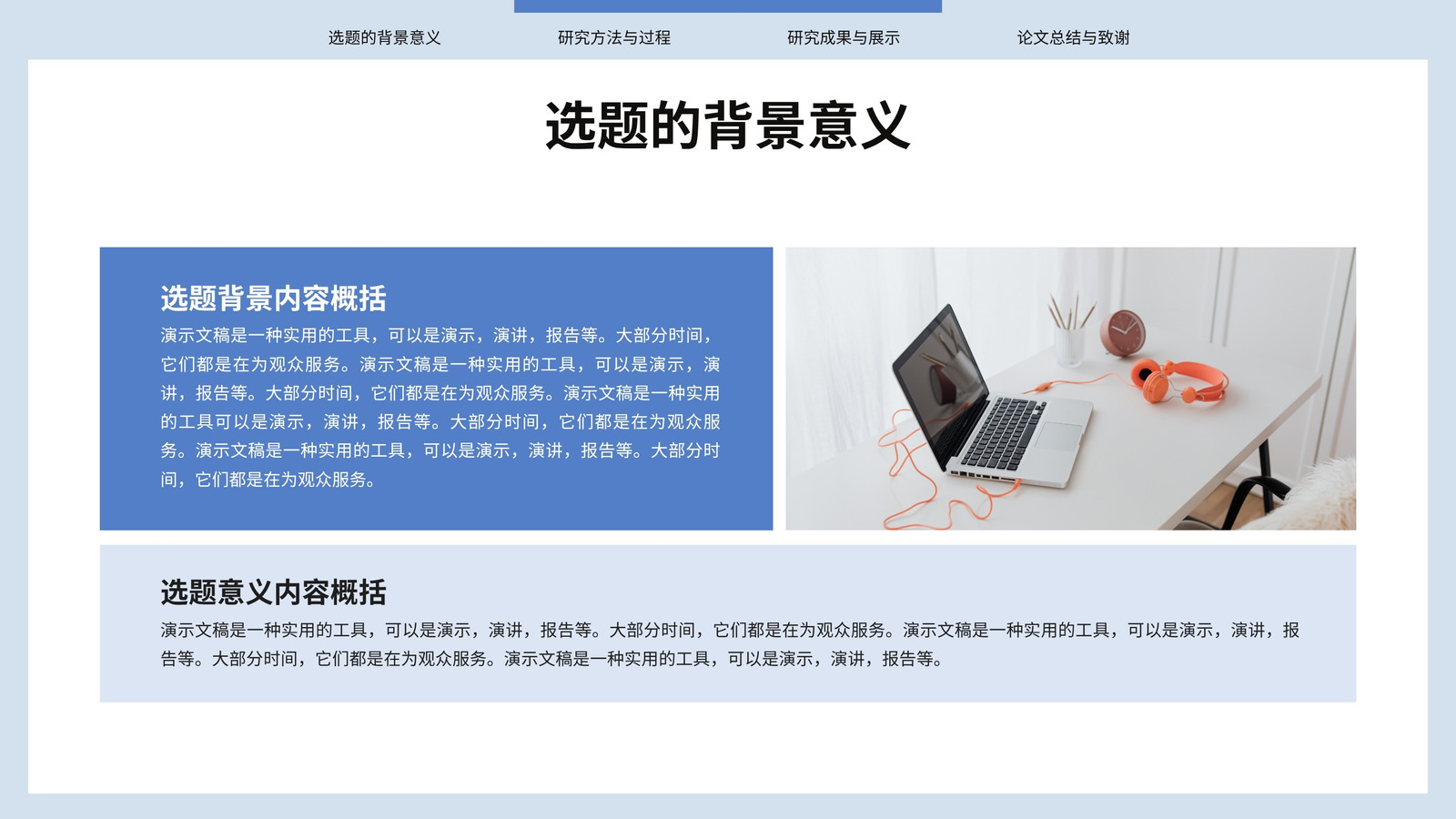 选题的背景意义 研究方法与过程 研究成果与展示 论文总结与致谢

选题的背景意义

选题背景内容概括

演示文稿是一种实用的工具，可以是演示，演讲，报告等。大部分时间，它们都是在为观众服务。演示文稿是一种实用的工具，可以是演示，演讲，报告等。大部分时间，它们都是在为观众服务。演示文稿是一种实用的工具可以是演示，演讲，报告等。大部分时间，它们都是在为观众服务。演示文稿是一种实用的工具，可以是演示，演讲，报告等。大部分时间，它们都是在为观众服务。

选题意义内容概括

演示文稿是一种实用的工具，可以是演示，演讲，报告等。大部分时间，它们都是在为观众服务。演示文稿是一种实用的工具，可以是演示，演讲，报告等。大部分时间，它们都是在为观众服务。演示文稿是一种实用的工具，可以是演示，演讲，报告等。